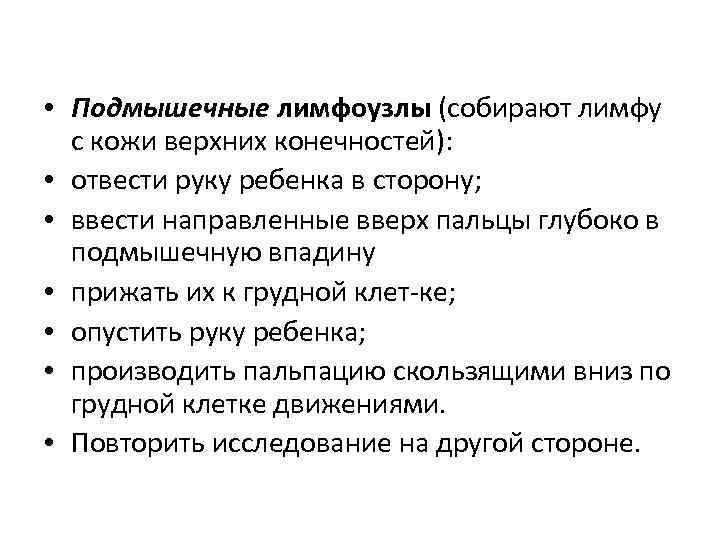 • Подмышечные лимфоузлы (собирают лимфу с кожи верхних конечностей):
• отвести руку ребенка в сторону;
• ввести направленные вверх пальцы глубоко в подмышечную впадину
• прижать их к грудной клет-ке;
• опустить руку ребенка;
• производить пальпацию скользящими вниз по грудной клетке движениями.
• Повторить исследование на другой стороне.